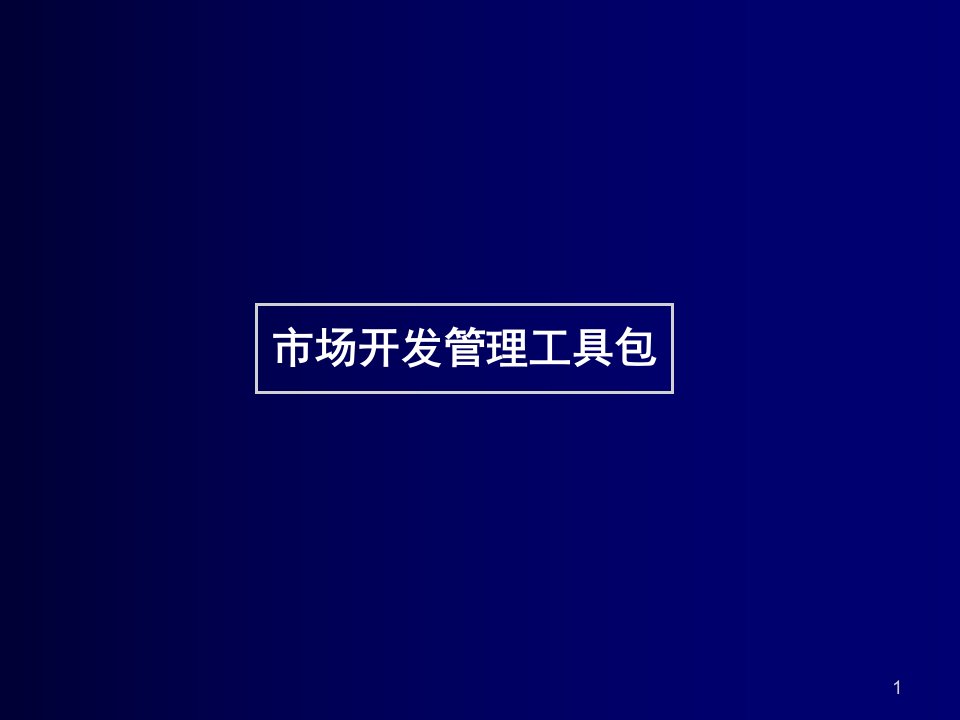 市场开发管理工具包

1